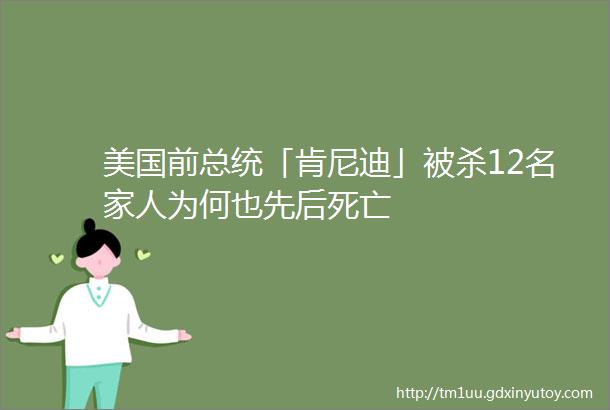 美国前总统「肯尼迪」被杀12名家人为何也先后死亡

http://tm1uu.gdxinyutoy.com